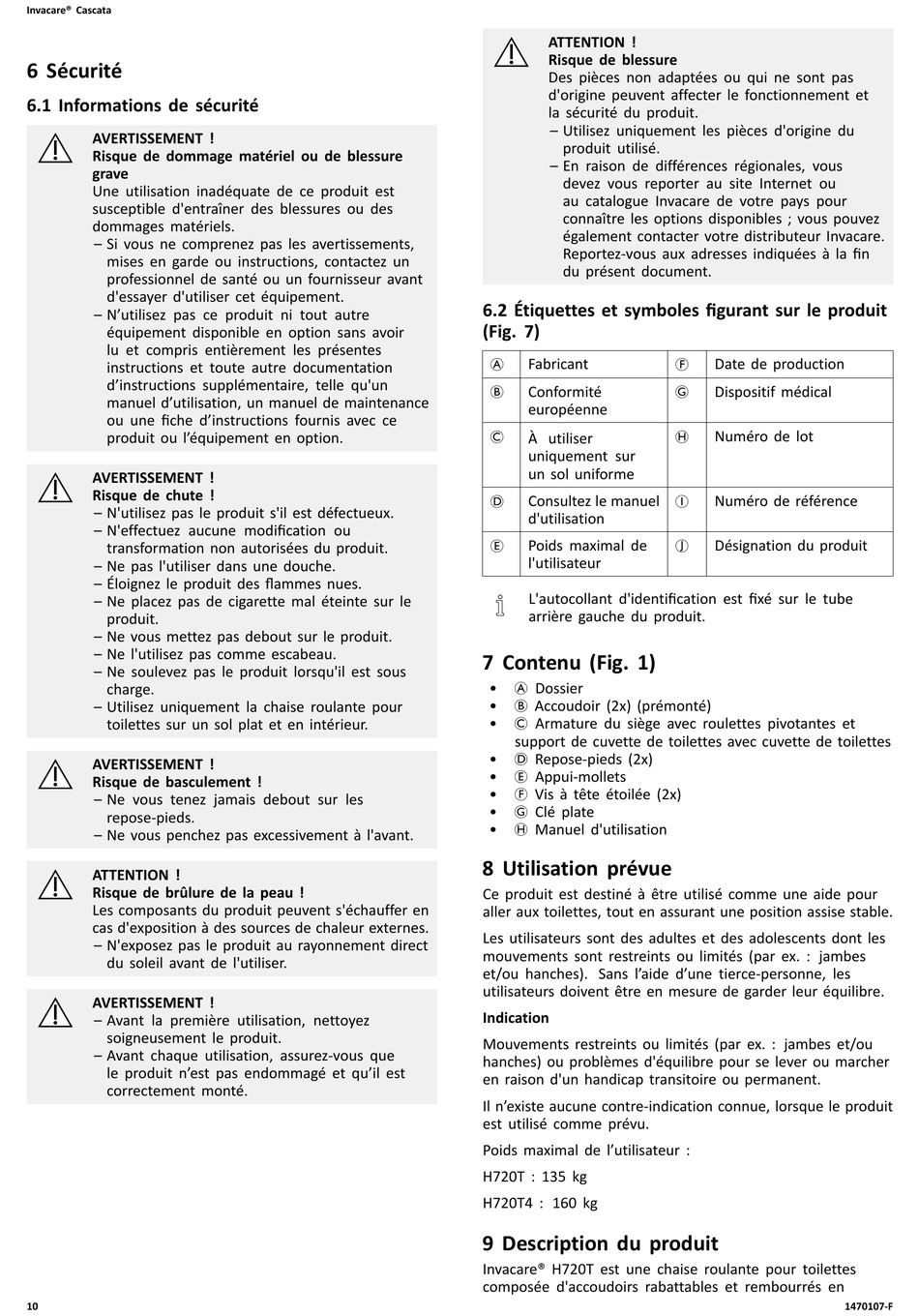 Invacare® Cascata

6 Sécurité

6.1 Informations de sécurité

AVERTISSEMENT !
Risque de dommage matériel ou de blessure grave
Une utilisation inadéquate de ce produit est susceptible d'entraîner des blessures ou des dommages matériels.
– Si vous ne comprenez pas les avertissements, mises en garde ou instructions, contactez un professionnel de santé ou un fournisseur avant d'essayer d'utiliser cet équipement.
– N'utilisez pas ce produit ni tout autre équipement disponible en option sans avoir lu et compris entièrement les présentes instructions et toute autre documentation d'instructions supplémentaire, telle qu'un manuel d'utilisation, un manuel de maintenance ou une fiche d'instructions fournis avec ce produit ou l'équipement en option.

AVERTISSEMENT !
Risque de chute !
– N'utilisez pas le produit s'il est défectueux.
– N'effectuez aucune modification ou transformation non autorisées du produit.
– Ne pas l'utiliser dans une douche.
– Éloignez le produit des flammes nues.
– Ne placez pas de cigarette mal éteinte sur le produit.
– Ne vous mettez pas debout sur le produit.
– Ne l'utilisez pas comme escabeau.
– Ne soulevez pas le produit lorsqu'il est sous charge.
– Utilisez uniquement la chaise roulante pour toilettes sur un sol plat et en intérieur.

AVERTISSEMENT !
Risque de basculement !
– Ne vous tenez jamais debout sur les repose-pieds.
– Ne vous penchez pas excessivement à l'avant.

ATTENTION !
Risque de brûlure de la peau !
Les composants du produit peuvent s'échauffer en cas d'exposition à des sources de chaleur externes.
– N'exposez pas le produit au rayonnement direct du soleil avant de l'utiliser.

AVERTISSEMENT !
– Avant la première utilisation, nettoyez soigneusement le produit.
– Avant chaque utilisation, assurez-vous que le produit n'est pas endommagé et qu'il est correctement monté.

ATTENTION !
Risque de blessure
Des pièces non adaptées ou qui ne sont pas d'origine peuvent affecter le fonctionnement et la sécurité du produit.
– Utilisez uniquement les pièces d'origine du produit utilisé.
– En raison de différences régionales, vous devez vous reporter au site Internet ou au catalogue Invacare de votre pays pour connaître les options disponibles ; vous pouvez également contacter votre distributeur Invacare. Reportez-vous aux adresses indiquées à la fin du présent document.

6.2 Étiquettes et symboles figurant sur le produit (Fig. 7)

| Ⓐ | Fabricant | Ⓕ | Date de production |
|---|---|---|---|
| Ⓑ | Conformité européenne | Ⓖ | Dispositif médical |
| Ⓒ | À utiliser uniquement sur un sol uniforme | Ⓗ | Numéro de lot |
| Ⓓ | Consultez le manuel d'utilisation | Ⓘ | Numéro de référence |
| Ⓔ | Poids maximal de l'utilisateur | Ⓙ | Désignation du produit |

L'autocollant d'identification est fixé sur le tube arrière gauche du produit.

7 Contenu (Fig. 1)

• Ⓐ Dossier
• Ⓑ Accoudoir (2x) (prémonté)
• Ⓒ Armature du siège avec roulettes pivotantes et support de cuvette de toilettes avec cuvette de toilettes
• Ⓓ Repose-pieds (2x)
• Ⓔ Appui-mollets
• Ⓕ Vis à tête étoilée (2x)
• Ⓖ Clé plate
• Ⓗ Manuel d'utilisation

8 Utilisation prévue

Ce produit est destiné à être utilisé comme une aide pour aller aux toilettes, tout en assurant une position assise stable.

Les utilisateurs sont des adultes et des adolescents dont les mouvements sont restreints ou limités (par ex. : jambes et/ou hanches). Sans l'aide d'une tierce-personne, les utilisateurs doivent être en mesure de garder leur équilibre.

Indication

Mouvements restreints ou limités (par ex. : jambes et/ou hanches) ou problèmes d'équilibre pour se lever ou marcher en raison d'un handicap transitoire ou permanent.

Il n'existe aucune contre-indication connue, lorsque le produit est utilisé comme prévu.

Poids maximal de l'utilisateur :

H720T : 135 kg

H720T4 : 160 kg

9 Description du produit

Invacare® H720T est une chaise roulante pour toilettes composée d'accoudoirs rabattables et rembourrés en

10

1470107-F